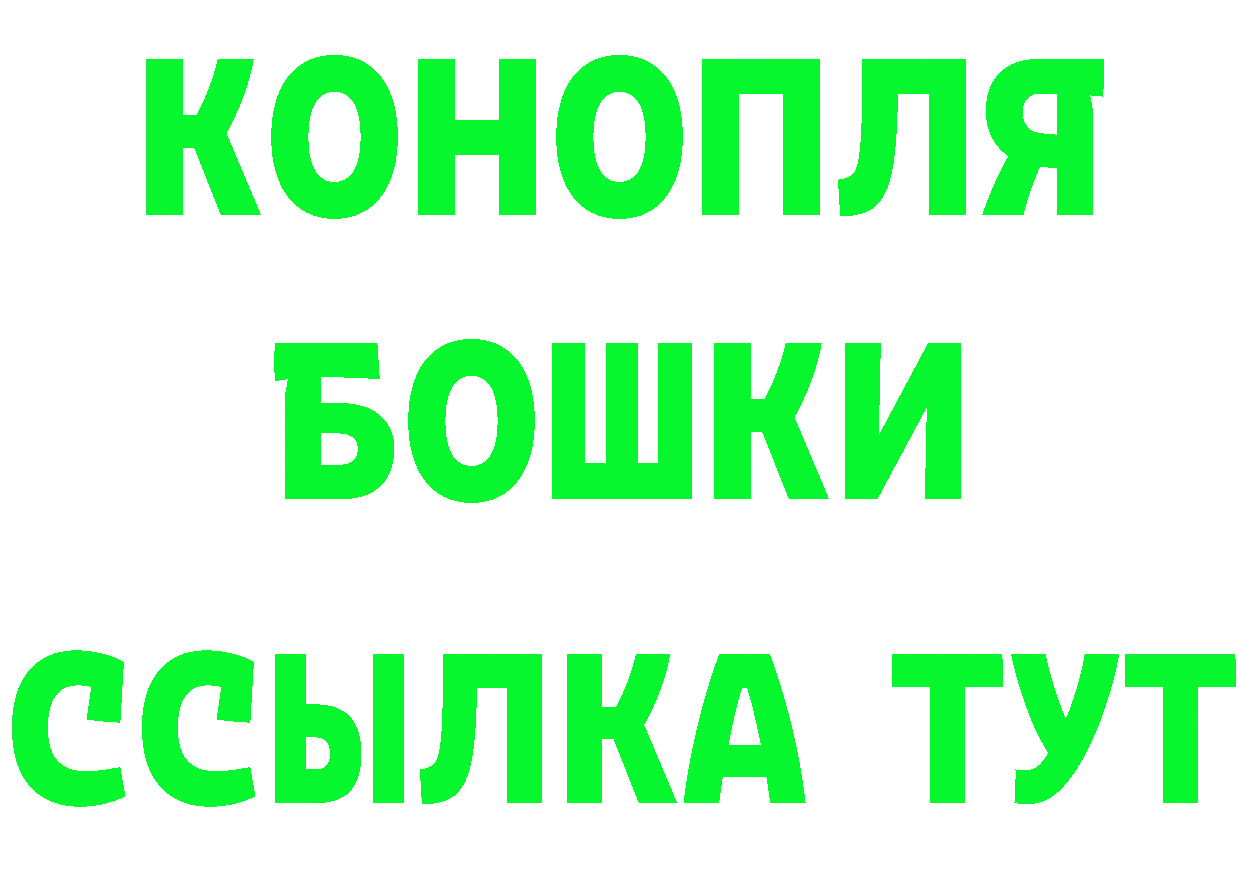 КОНОПЛЯ
БОШКИ
ССЫЛКА ТУТ